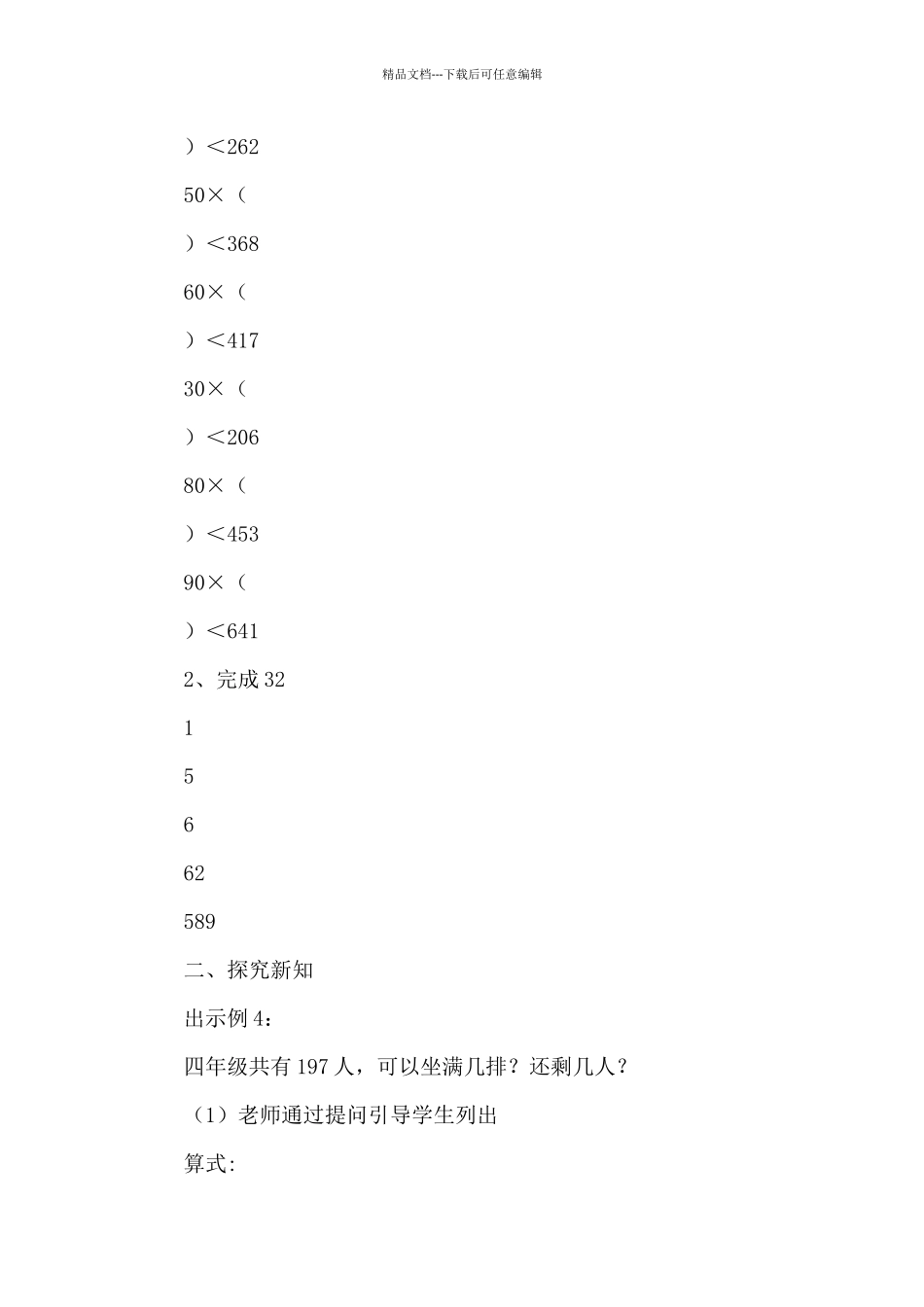 精品文档---下载后可任意编辑

）＜262

50×（

）＜368

60×（

）＜417

30×（

）＜206

80×（

）＜453

90×（

）＜641

2、完成 32

1

5

6

62

589

二、探究新知

出示例 4：

四年级共有 197 人，可以坐满几排？还剩几人？

（1）老师通过提问引导学生列出

算式: